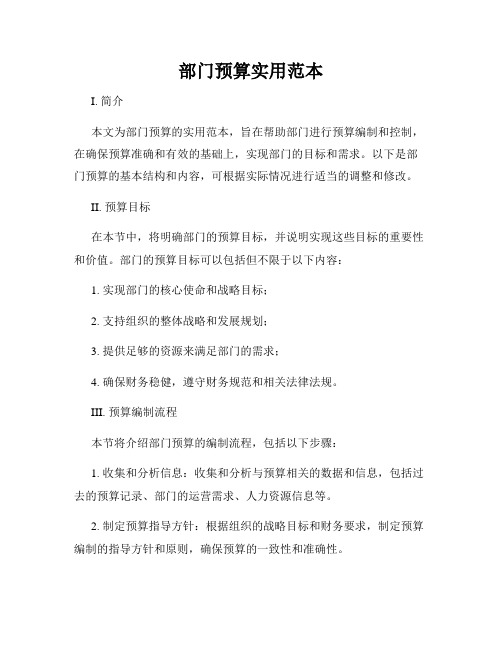 部门预算实用范本

I. 简介

本文为部门预算的实用范本，旨在帮助部门进行预算编制和控制，在确保预算准确和有效的基础上，实现部门的目标和需求。以下是部门预算的基本结构和内容，可根据实际情况进行适当的调整和修改。

II. 预算目标

在本节中，将明确部门的预算目标，并说明实现这些目标的重要性和价值。部门的预算目标可以包括但不限于以下内容：

1. 实现部门的核心使命和战略目标；

2. 支持组织的整体战略和发展规划；

3. 提供足够的资源来满足部门的需求；

4. 确保财务稳健，遵守财务规范和相关法律法规。

III. 预算编制流程

本节将介绍部门预算的编制流程，包括以下步骤：

1. 收集和分析信息：收集和分析与预算相关的数据和信息，包括过去的预算记录、部门的运营需求、人力资源信息等。

2. 制定预算指导方针：根据组织的战略目标和财务要求，制定预算编制的指导方针和原则，确保预算的一致性和准确性。